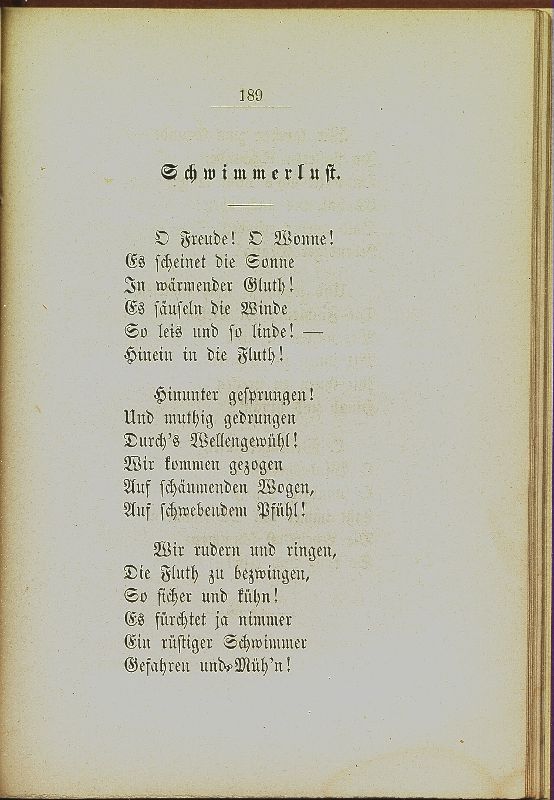 189

Schwimmerlust.

O Freude! O Wonne!
Es scheinet die Sonne
In wärmender Gluth!
Es säuseln die Winde
So leis und so linde! —
Hinein in die Fluth!

Hinunter gesprungen!
Und muthig gedrungen
Durch's Wellengewühl!
Wir kommen gezogen
Auf schäumenden Wogen,
Auf schwebendem Pfühl!

Wir rudern und ringen,
Die Fluth zu bezwingen,
So sicher und kühn!
Es fürchtet ja nimmer
Ein rüstiger Schwimmer
Gefahren und Müh'n!